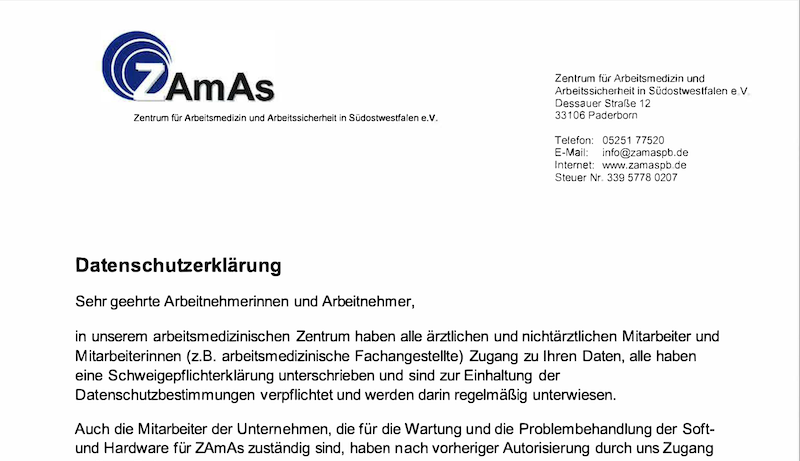 ZAmAs
Zentrum für Arbeitsmedizin und Arbeitssicherheit in Südostwestfalen e.V.

Zentrum für Arbeitsmedizin und Arbeitssicherheit in Südostwestfalen e.V.
Dessauer Straße 12
33106 Paderborn

Telefon: 05251 77520
E-Mail: info@zamaspb.de
Internet: www.zamaspb.de
Steuer Nr. 339 5778 0207

Datenschutzerklärung

Sehr geehrte Arbeitnehmerinnen und Arbeitnehmer,

in unserem arbeitsmedizinischen Zentrum haben alle ärztlichen und nichtärztlichen Mitarbeiter und Mitarbeiterinnen (z.B. arbeitsmedizinische Fachangestellte) Zugang zu Ihren Daten, alle haben eine Schweigepflichterklärung unterschrieben und sind zur Einhaltung der Datenschutzbestimmungen verpflichtet und werden darin regelmäßig unterwiesen.

Auch die Mitarbeiter der Unternehmen, die für die Wartung und die Problembehandlung der Soft- und Hardware für ZAmAs zuständig sind, haben nach vorheriger Autorisierung durch uns Zugang